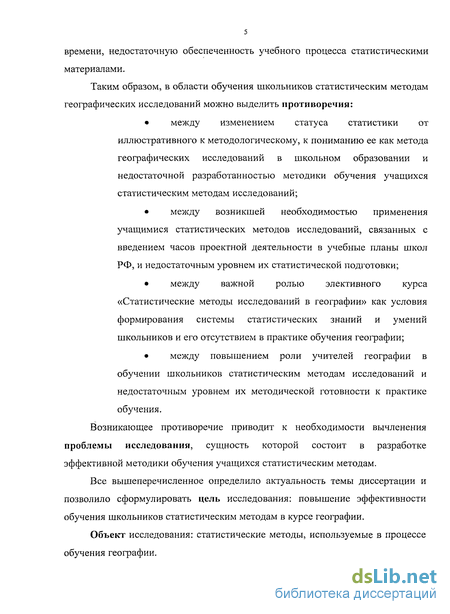 5

времени, недостаточную обеспеченность учебного процесса статистическими материалами.

Таким образом, в области обучения школьников статистическим методам географических исследований можно выделить противоречия:

• между изменением статуса статистики от иллюстративного к методологическому, к пониманию ее как метода географических исследований в школьном образовании и недостаточной разработанностью методики обучения учащихся статистическим методам исследований;

• между возникшей необходимостью применения учащимися статистических методов исследований, связанных с введением часов проектной деятельности в учебные планы школ РФ, и недостаточным уровнем их статистической подготовки;

• между важной ролью элективного курса «Статистические методы исследований в географии» как условия формирования системы статистических знаний и умений школьников и его отсутствием в практике обучения географии;

• между повышением роли учителей географии в обучении школьников статистическим методам исследований и недостаточным уровнем их методической готовности к практике обучения.

Возникающее противоречие приводит к необходимости вычленения проблемы исследования, сущность которой состоит в разработке эффективной методики обучения учащихся статистическим методам.

Все вышеперечисленное определило актуальность темы диссертации и позволило сформулировать цель исследования: повышение эффективности обучения школьников статистическим методам в курсе географии.

Объект исследования: статистические методы, используемые в процессе обучения географии.

dsLib.net
библиотека диссертаций